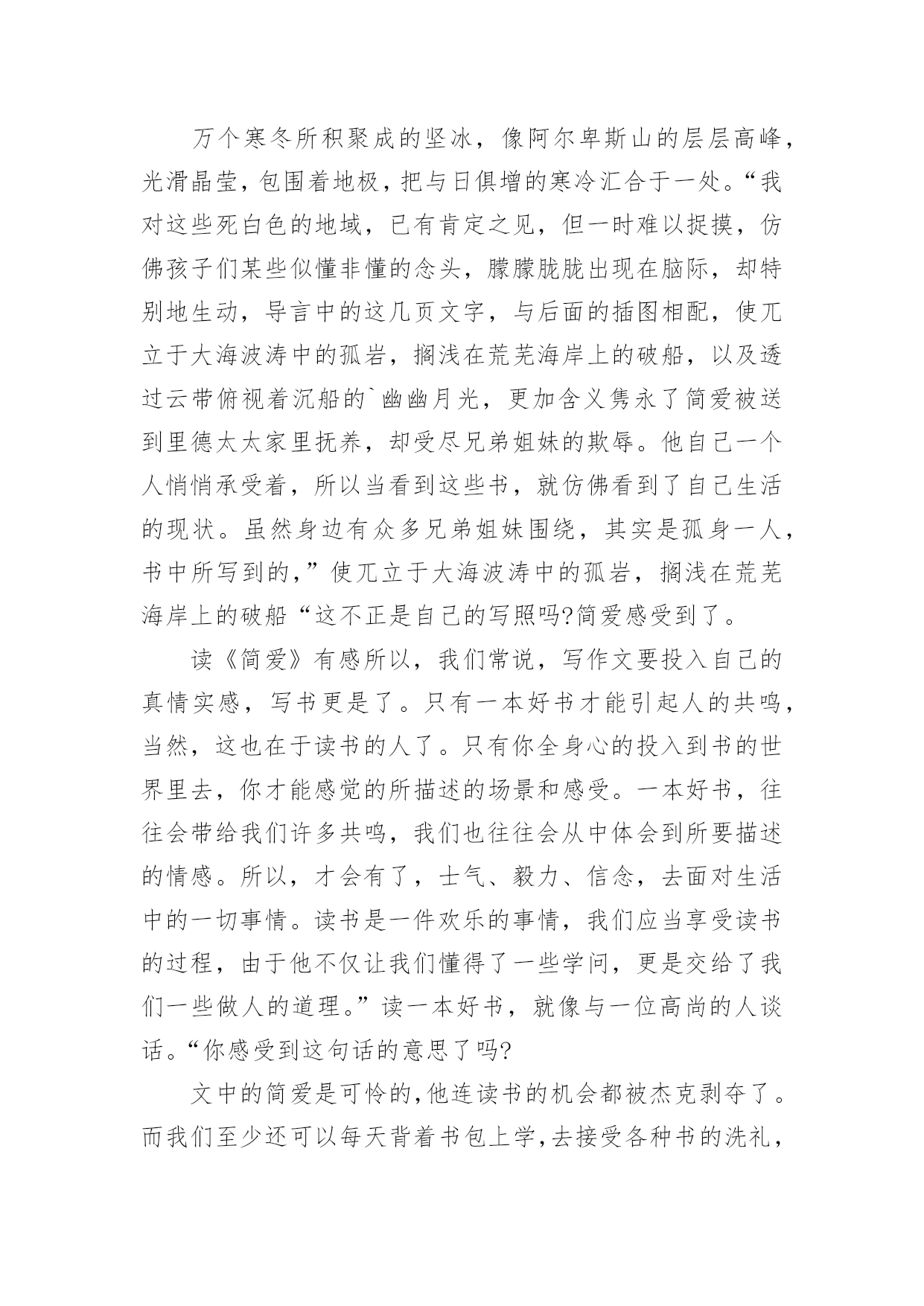 万个寒冬所积聚成的坚冰，像阿尔卑斯山的层层高峰，光滑晶莹，包围着地极，把与日俱增的寒冷汇合于一处。“我对这些死白色的地域，已有肯定之见，但一时难以捉摸，仿佛孩子们某些似懂非懂的念头，朦朦胧胧出现在脑际，却特别地生动，导言中的这几页文字，与后面的插图相配，使兀立于大海波涛中的孤岩，搁浅在荒芜海岸上的破船，以及透过云带俯视着沉船的`幽幽月光，更加含义隽永了简爱被送到里德太太家里抚养，却受尽兄弟姐妹的欺辱。他自己一个人悄悄承受着，所以当看到这些书，就仿佛看到了自己生活的现状。虽然身边有众多兄弟姐妹围绕，其实是孤身一人，书中所写到的，”使兀立于大海波涛中的孤岩，搁浅在荒芜海岸上的破船“这不正是自己的写照吗?简爱感受到了。

读《简爱》有感所以，我们常说，写作文要投入自己的真情实感，写书更是了。只有一本好书才能引起人的共鸣，当然，这也在于读书的人了。只有你全身心的投入到书的世界里去，你才能感觉的所描述的场景和感受。一本好书，往往会带给我们许多共鸣，我们也往往会从中体会到所要描述的情感。所以，才会有了，士气、毅力、信念，去面对生活中的一切事情。读书是一件欢乐的事情，我们应当享受读书的过程，由于他不仅让我们懂得了一些学问，更是交给了我们一些做人的道理。”读一本好书，就像与一位高尚的人谈话。“你感受到这句话的意思了吗?

文中的简爱是可怜的，他连读书的机会都被杰克剥夺了。而我们至少还可以每天背着书包上学，去接受各种书的洗礼，